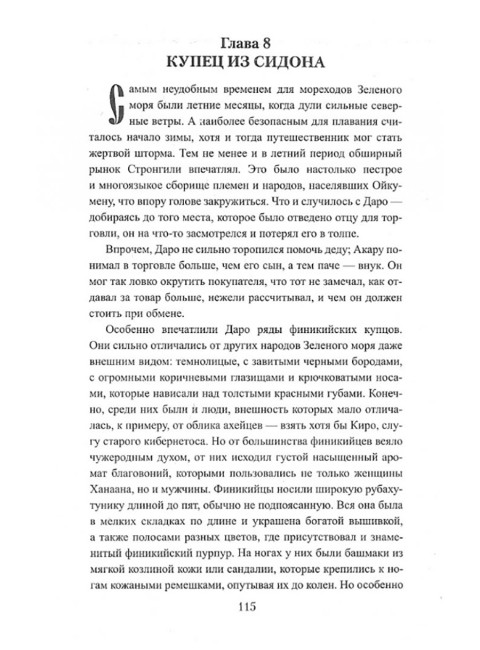 Глава 8
КУПЕЦ ИЗ СИДОНА

Самым неудобным временем для мореходов Зеленого моря были летние месяцы, когда дули сильные северные ветры. А наиболее безопасным для плавания считалось начало зимы, хотя и тогда путешественник мог стать жертвой шторма. Тем не менее и в летний период обширный рынок Стронгили впечатлял. Это было настолько пестрое и многоязыкое сборище племен и народов, населявших Ойкумену, что впору голове закружиться. Что и случилось с Даро — добираясь до того места, которое было отведено отцу для торговли, он на что-то засмотрелся и потерял его в толпе.

Впрочем, Даро не сильно торопился помочь деду; Акару понимал в торговле больше, чем его сын, а тем паче — внук. Он мог так ловко окрутить покупателя, что тот не замечал, как отдавал за товар больше, нежели рассчитывал, и чем он должен стоить при обмене.

Особенно впечатлили Даро ряды финикийских купцов. Они сильно отличались от других народов Зеленого моря даже внешним видом: темнолицые, с завитыми черными бородами, с огромными коричневыми глазищами и крючковатыми носами, которые нависали над толстыми красными губами. Конечно, среди них были и люди, внешность которых мало отличалась, к примеру, от облика ахейцев — взять хотя бы Киро, слугу старого кибернетоса. Но от большинства финикийцев веяло чужеродным духом, от них исходил густой насыщенный аромат благовоний, которыми пользовались не только женщины Ханаана, но и мужчины. Финикийцы носили широкую рубаху-тунику длиной до пят, обычно не подпоясанную. Вся она была в мелких складках по длине и украшена богатой вышивкой, а также полосами разных цветов, где присутствовал и знаменитый финикийский пурпур. На ногах у них были башмаки из мягкой козлиной кожи или сандалии, которые крепились к ногам кожаными ремешками, опутывая их до колен. Но особенно

115